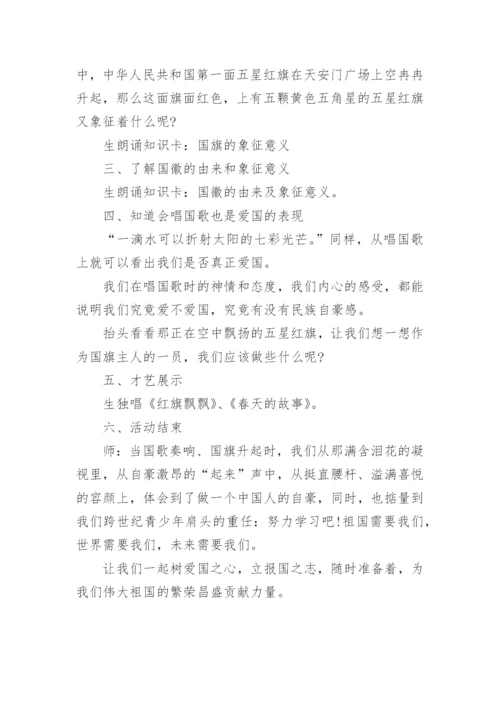 中，中华人民共和国第一面五星红旗在天安门广场上空冉冉升起，那么这面旗面红色，上有五颗黄色五角星的五星红旗又象征着什么呢？

生朗诵知识卡：国旗的象征意义

三、了解国徽的由来和象征意义

生朗诵知识卡：国徽的由来及象征意义。

四、知道会唱国歌也是爱国的表现

“一滴水可以折射太阳的七彩光芒。”同样，从唱国歌上就可以看出我们是否真正爱国。

我们在唱国歌时的神情和态度，我们内心的感受，都能说明我们究竟爱不爱国，究竟有没有民族自豪感。

抬头看看那正在空中飘扬的五星红旗，让我们想一想作为国旗主人的一员，我们应该做些什么呢？

五、才艺展示

生独唱《红旗飘飘》、《春天的故事》。

六、活动结束

师：当国歌奏响、国旗升起时，我们从那满含泪花的凝视里，从自豪激昂的“起来”声中，从挺直腰杆、溢满喜悦的容颜上，体会到了做一个中国人的自豪，同时，也掂量到我们跨世纪青少年肩头的重任：努力学习吧！祖国需要我们，世界需要我们，未来需要我们。

让我们一起树爱国之心，立报国之志，随时准备着，为我们伟大祖国的繁荣昌盛贡献力量。